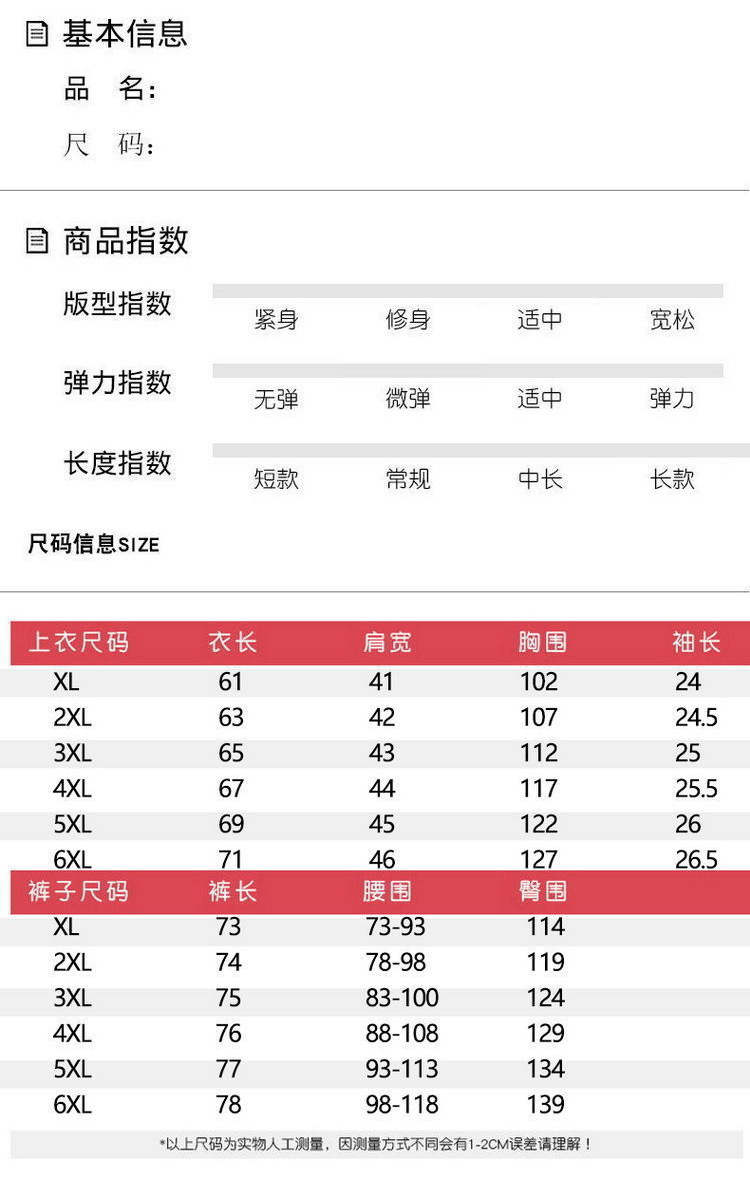 基本信息

品　名：

尺　码：

商品指数

版型指数　紧身　修身　适中　宽松

弹力指数　无弹　微弹　适中　弹力

长度指数　短款　常规　中长　长款

尺码信息SIZE

| 上衣尺码 | 衣长 | 肩宽 | 胸围 | 袖长 |
|---|---|---|---|---|
| XL | 61 | 41 | 102 | 24 |
| 2XL | 63 | 42 | 107 | 24.5 |
| 3XL | 65 | 43 | 112 | 25 |
| 4XL | 67 | 44 | 117 | 25.5 |
| 5XL | 69 | 45 | 122 | 26 |
| 6XL | 71 | 46 | 127 | 26.5 |

| 裤子尺码 | 裤长 | 腰围 | 臀围 |
|---|---|---|---|
| XL | 73 | 73-93 | 114 |
| 2XL | 74 | 78-98 | 119 |
| 3XL | 75 | 83-100 | 124 |
| 4XL | 76 | 88-108 | 129 |
| 5XL | 77 | 93-113 | 134 |
| 6XL | 78 | 98-118 | 139 |

*以上尺码为实物人工测量，因测量方式不同会有1-2CM误差请理解！